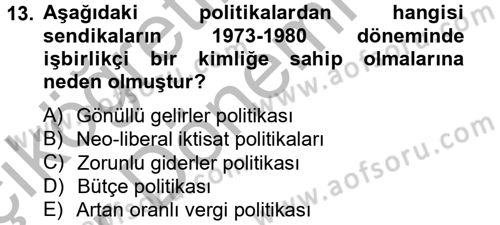 13. Aşağıdaki politikalardan hangisi sendikaların 1973-1980 döneminde işbirlikçi bir kimliğe sahip olmalarına neden olmuştur?

A) Gönüllü gelirler politikası
B) Neo-liberal iktisat politikaları
C) Zorunlu giderler politikası
D) Bütçe politikası
E) Artan oranlı vergi politikası

www.aofsoru.com
www.aofsoru.com
www.aofsoru.com